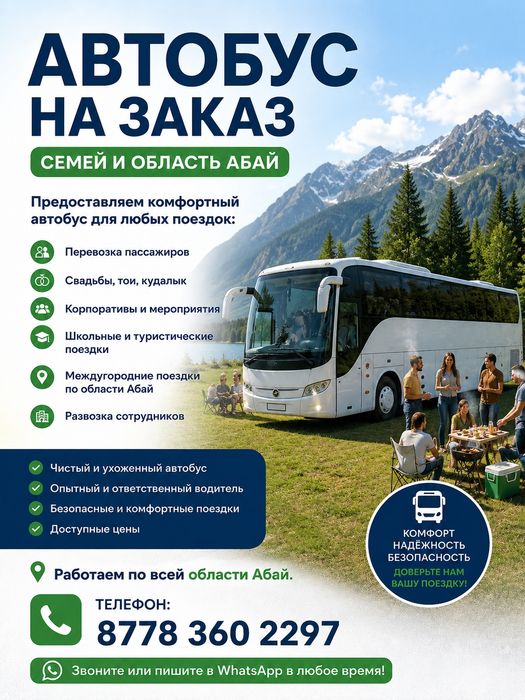 АВТОБУС НА ЗАКАЗ

СЕМЕЙ И ОБЛАСТЬ АБАЙ

Предоставляем комфортный автобус для любых поездок:

Перевозка пассажиров

Свадьбы, тои, кудалык

Корпоративы и мероприятия

Школьные и туристические поездки

Междугородние поездки по области Абай

Развозка сотрудников

Чистый и ухоженный автобус

Опытный и ответственный водитель

Безопасные и комфортные поездки

Доступные цены

КОМФОРТ
НАДЁЖНОСТЬ
БЕЗОПАСНОСТЬ
ДОВЕРЬТЕ НАМ ВАШУ ПОЕЗДКУ!

Работаем по всей области Абай.

ТЕЛЕФОН:
8778 360 2297

Звоните или пишите в WhatsApp в любое время!